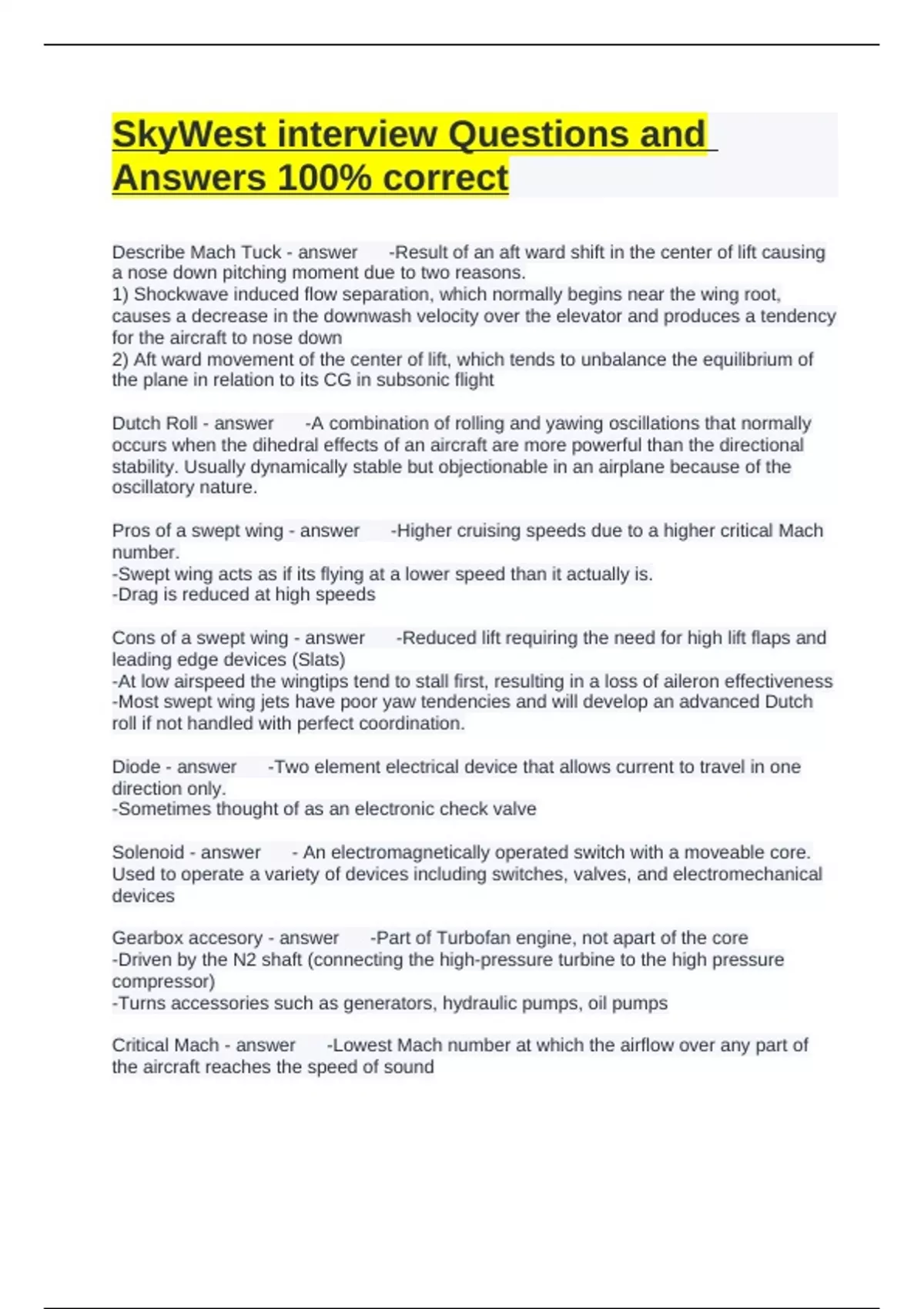 SkyWest interview Questions and Answers 100% correct

Describe Mach Tuck - answer -Result of an aft ward shift in the center of lift causing a nose down pitching moment due to two reasons.
1) Shockwave induced flow separation, which normally begins near the wing root, causes a decrease in the downwash velocity over the elevator and produces a tendency for the aircraft to nose down
2) Aft ward movement of the center of lift, which tends to unbalance the equilibrium of the plane in relation to its CG in subsonic flight

Dutch Roll - answer -A combination of rolling and yawing oscillations that normally occurs when the dihedral effects of an aircraft are more powerful than the directional stability. Usually dynamically stable but objectionable in an airplane because of the oscillatory nature.

Pros of a swept wing - answer -Higher cruising speeds due to a higher critical Mach number.
-Swept wing acts as if its flying at a lower speed than it actually is.
-Drag is reduced at high speeds

Cons of a swept wing - answer -Reduced lift requiring the need for high lift flaps and leading edge devices (Slats)
-At low airspeed the wingtips tend to stall first, resulting in a loss of aileron effectiveness
-Most swept wing jets have poor yaw tendencies and will develop an advanced Dutch roll if not handled with perfect coordination.

Diode - answer -Two element electrical device that allows current to travel in one direction only.
-Sometimes thought of as an electronic check valve

Solenoid - answer - An electromagnetically operated switch with a moveable core. Used to operate a variety of devices including switches, valves, and electromechanical devices

Gearbox accesory - answer -Part of Turbofan engine, not apart of the core
-Driven by the N2 shaft (connecting the high-pressure turbine to the high pressure compressor)
-Turns accessories such as generators, hydraulic pumps, oil pumps

Critical Mach - answer -Lowest Mach number at which the airflow over any part of the aircraft reaches the speed of sound